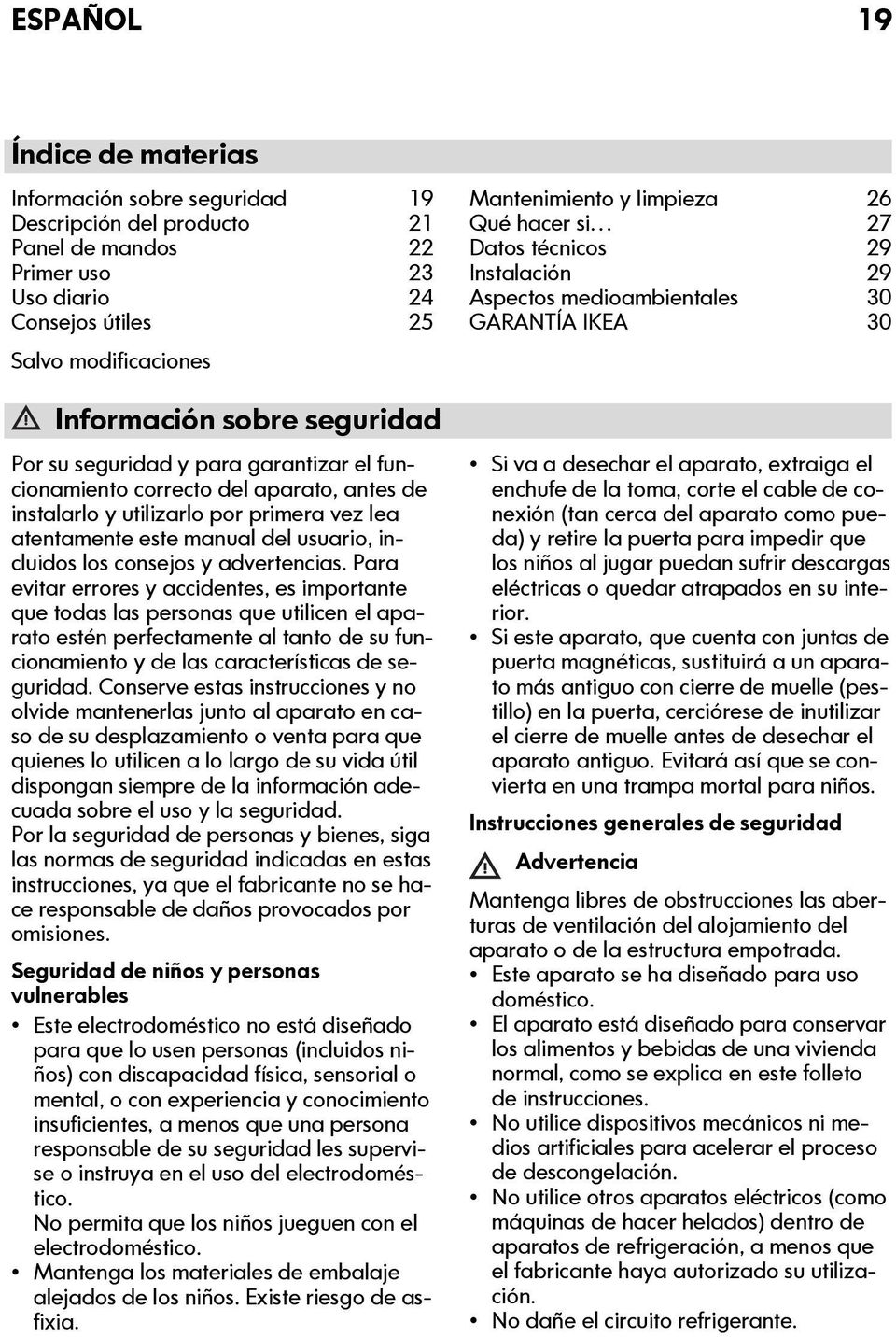 ESPAÑOL 19

Índice de materias

Información sobre seguridad 19
Descripción del producto 21
Panel de mandos 22
Primer uso 23
Uso diario 24
Consejos útiles 25

Mantenimiento y limpieza 26
Qué hacer si… 27
Datos técnicos 29
Instalación 29
Aspectos medioambientales 30
GARANTÍA IKEA 30

Salvo modificaciones

Información sobre seguridad

Por su seguridad y para garantizar el funcionamiento correcto del aparato, antes de instalarlo y utilizarlo por primera vez lea atentamente este manual del usuario, incluidos los consejos y advertencias. Para evitar errores y accidentes, es importante que todas las personas que utilicen el aparato estén perfectamente al tanto de su funcionamiento y de las características de seguridad. Conserve estas instrucciones y no olvide mantenerlas junto al aparato en caso de su desplazamiento o venta para que quienes lo utilicen a lo largo de su vida útil dispongan siempre de la información adecuada sobre el uso y la seguridad.
Por la seguridad de personas y bienes, siga las normas de seguridad indicadas en estas instrucciones, ya que el fabricante no se hace responsable de daños provocados por omisiones.

Seguridad de niños y personas vulnerables

• Este electrodoméstico no está diseñado para que lo usen personas (incluidos niños) con discapacidad física, sensorial o mental, o con experiencia y conocimiento insuficientes, a menos que una persona responsable de su seguridad les supervise o instruya en el uso del electrodoméstico.
No permita que los niños jueguen con el electrodoméstico.
• Mantenga los materiales de embalaje alejados de los niños. Existe riesgo de asfixia.

• Si va a desechar el aparato, extraiga el enchufe de la toma, corte el cable de conexión (tan cerca del aparato como pueda) y retire la puerta para impedir que los niños al jugar puedan sufrir descargas eléctricas o quedar atrapados en su interior.
• Si este aparato, que cuenta con juntas de puerta magnéticas, sustituirá a un aparato más antiguo con cierre de muelle (pestillo) en la puerta, cerciórese de inutilizar el cierre de muelle antes de desechar el aparato antiguo. Evitará así que se convierta en una trampa mortal para niños.

Instrucciones generales de seguridad

Advertencia

Mantenga libres de obstrucciones las aberturas de ventilación del alojamiento del aparato o de la estructura empotrada.
• Este aparato se ha diseñado para uso doméstico.
• El aparato está diseñado para conservar los alimentos y bebidas de una vivienda normal, como se explica en este folleto de instrucciones.
• No utilice dispositivos mecánicos ni medios artificiales para acelerar el proceso de descongelación.
• No utilice otros aparatos eléctricos (como máquinas de hacer helados) dentro de aparatos de refrigeración, a menos que el fabricante haya autorizado su utilización.
• No dañe el circuito refrigerante.